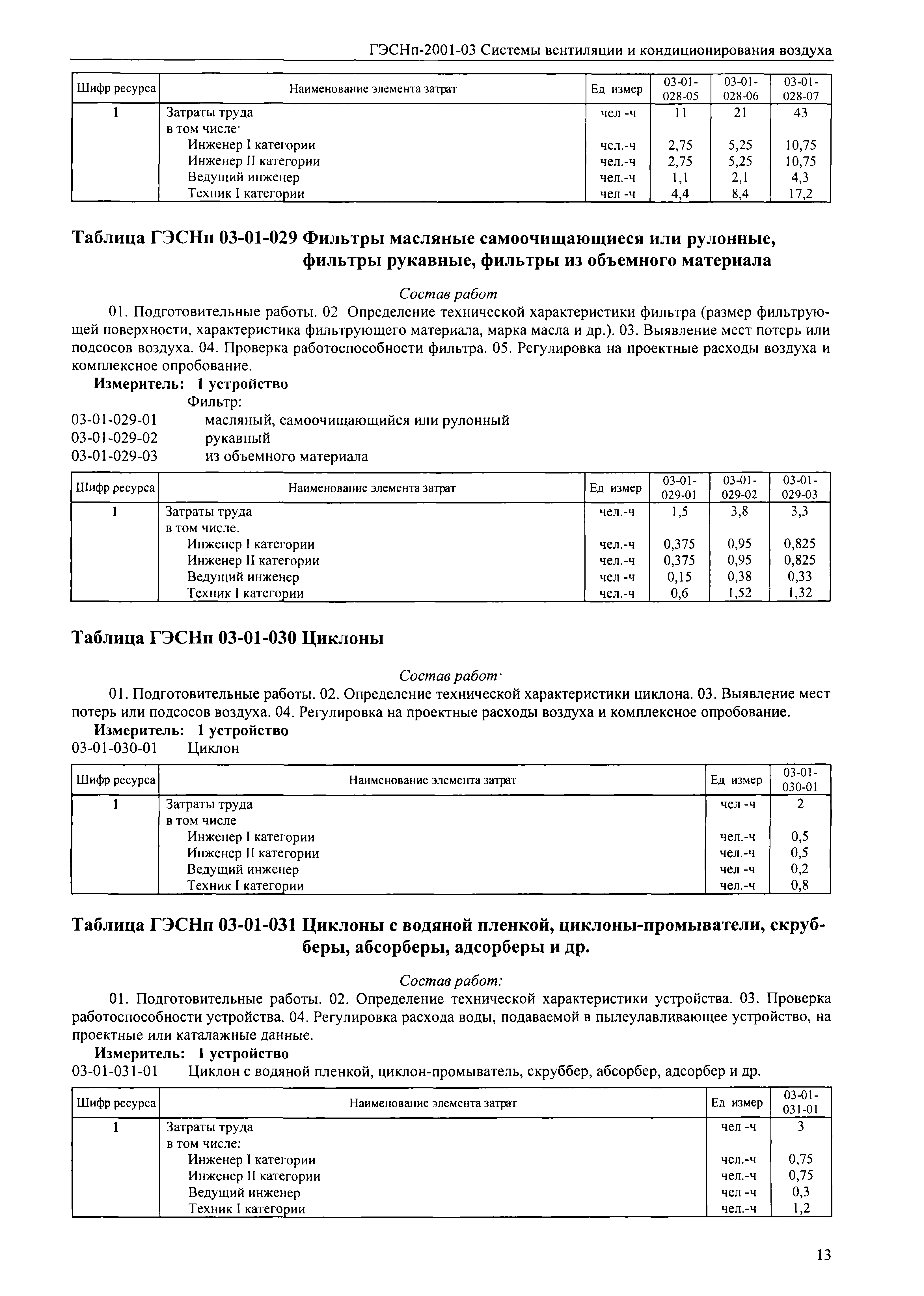 ГЭСНп-2001-03 Системы вентиляции и кондиционирования воздуха

| Шифр ресурса | Наименование элемента затрат | Ед измер | 03-01-028-05 | 03-01-028-06 | 03-01-028-07 |
|---|---|---|---|---|---|
| 1 | Затраты труда | чел -ч | 11 | 21 | 43 |
| | в том числе· | | | | |
| | Инженер I категории | чел.-ч | 2,75 | 5,25 | 10,75 |
| | Инженер II категории | чел.-ч | 2,75 | 5,25 | 10,75 |
| | Ведущий инженер | чел.-ч | 1,1 | 2,1 | 4,3 |
| | Техник I категории | чел -ч | 4,4 | 8,4 | 17,2 |

Таблица ГЭСНп 03-01-029 Фильтры масляные самоочищающиеся или рулонные, фильтры рукавные, фильтры из объемного материала

Состав работ

01. Подготовительные работы. 02 Определение технической характеристики фильтра (размер фильтрующей поверхности, характеристика фильтрующего материала, марка масла и др.). 03. Выявление мест потерь или подсосов воздуха. 04. Проверка работоспособности фильтра. 05. Регулировка на проектные расходы воздуха и комплексное опробование.

Измеритель: 1 устройство

Фильтр:
03-01-029-01 масляный, самоочищающийся или рулонный
03-01-029-02 рукавный
03-01-029-03 из объемного материала

| Шифр ресурса | Наименование элемента затрат | Ед измер | 03-01-029-01 | 03-01-029-02 | 03-01-029-03 |
|---|---|---|---|---|---|
| 1 | Затраты труда | чел.-ч | 1,5 | 3,8 | 3,3 |
| | в том числе. | | | | |
| | Инженер I категории | чел.-ч | 0,375 | 0,95 | 0,825 |
| | Инженер II категории | чел.-ч | 0,375 | 0,95 | 0,825 |
| | Ведущий инженер | чел -ч | 0,15 | 0,38 | 0,33 |
| | Техник I категории | чел.-ч | 0,6 | 1,52 | 1,32 |

Таблица ГЭСНп 03-01-030 Циклоны

Состав работ·

01. Подготовительные работы. 02. Определение технической характеристики циклона. 03. Выявление мест потерь или подсосов воздуха. 04. Регулировка на проектные расходы воздуха и комплексное опробование.

Измеритель: 1 устройство

03-01-030-01 Циклон

| Шифр ресурса | Наименование элемента затрат | Ед измер | 03-01-030-01 |
|---|---|---|---|
| 1 | Затраты труда | чел -ч | 2 |
| | в том числе | | |
| | Инженер I категории | чел.-ч | 0,5 |
| | Инженер II категории | чел.-ч | 0,5 |
| | Ведущий инженер | чел -ч | 0,2 |
| | Техник I категории | чел.-ч | 0,8 |

Таблица ГЭСНп 03-01-031 Циклоны с водяной пленкой, циклоны-промыватели, скрубберы, абсорберы, адсорберы и др.

Состав работ:

01. Подготовительные работы. 02. Определение технической характеристики устройства. 03. Проверка работоспособности устройства. 04. Регулировка расхода воды, подаваемой в пылеулавливающее устройство, на проектные или каталажные данные.

Измеритель: 1 устройство

03-01-031-01 Циклон с водяной пленкой, циклон-промыватель, скруббер, абсорбер, адсорбер и др.

| Шифр ресурса | Наименование элемента затрат | Ед измер | 03-01-031-01 |
|---|---|---|---|
| 1 | Затраты труда | чел -ч | 3 |
| | в том числе: | | |
| | Инженер I категории | чел.-ч | 0,75 |
| | Инженер II категории | чел.-ч | 0,75 |
| | Ведущий инженер | чел -ч | 0,3 |
| | Техник I категории | чел.-ч | 1,2 |

13